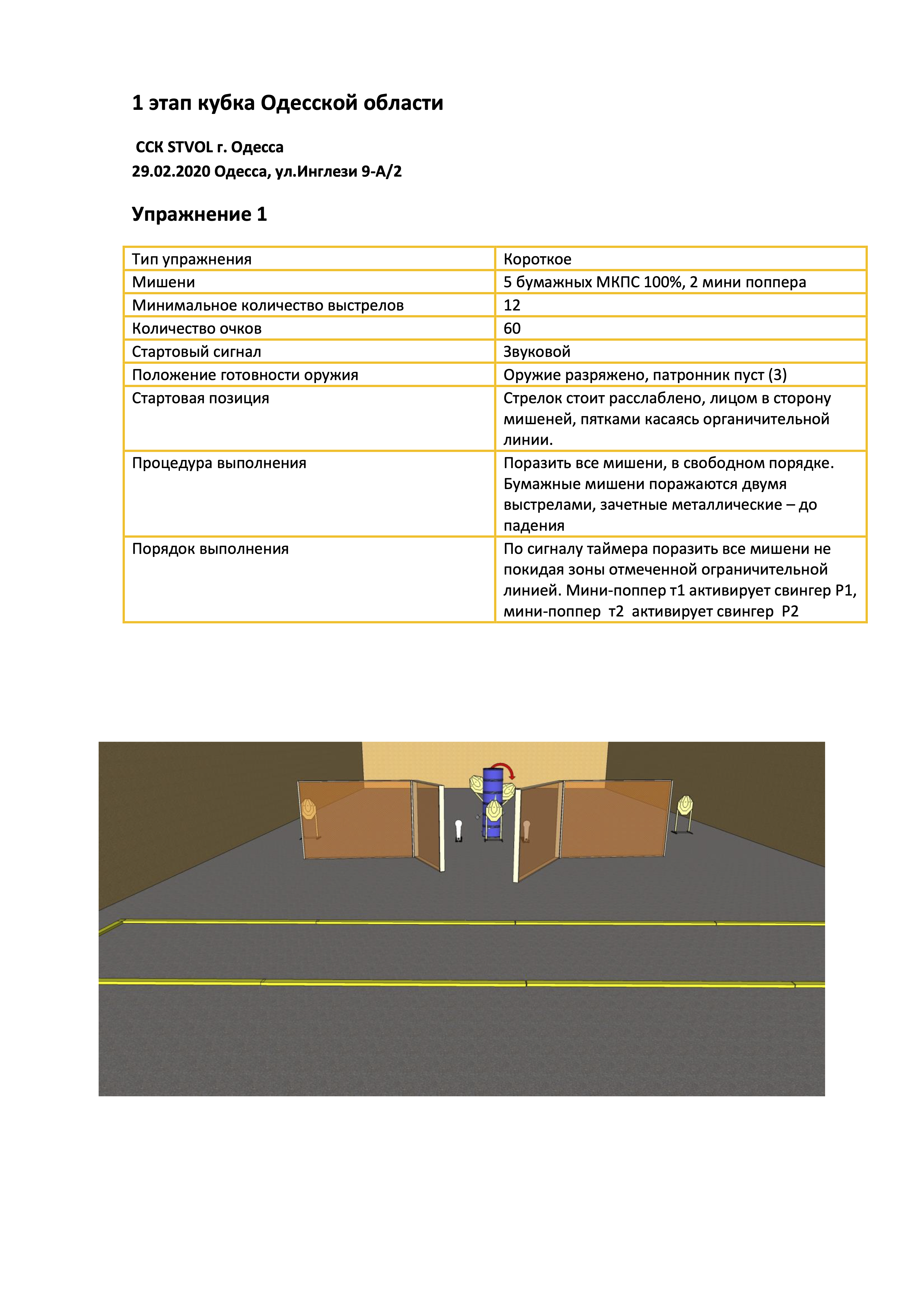 1 этап кубка Одесской области

ССК STVOL г. Одесса
29.02.2020 Одесса, ул.Инглези 9-А/2

Упражнение 1

| Тип упражнения | Короткое |
|---|---|
| Мишени | 5 бумажных МКПС 100%, 2 мини поппера |
| Минимальное количество выстрелов | 12 |
| Количество очков | 60 |
| Стартовый сигнал | Звуковой |
| Положение готовности оружия | Оружие разряжено, патронник пуст (3) |
| Стартовая позиция | Стрелок стоит расслаблено, лицом в сторону мишеней, пятками касаясь органичительной линии. |
| Процедура выполнения | Поразить все мишени, в свободном порядке. Бумажные мишени поражаются двумя выстрелами, зачетные металлические – до падения |
| Порядок выполнения | По сигналу таймера поразить все мишени не покидая зоны отмеченной ограничительной линией. Мини-поппер т1 активирует свингер Р1, мини-поппер т2 активирует свингер Р2 |